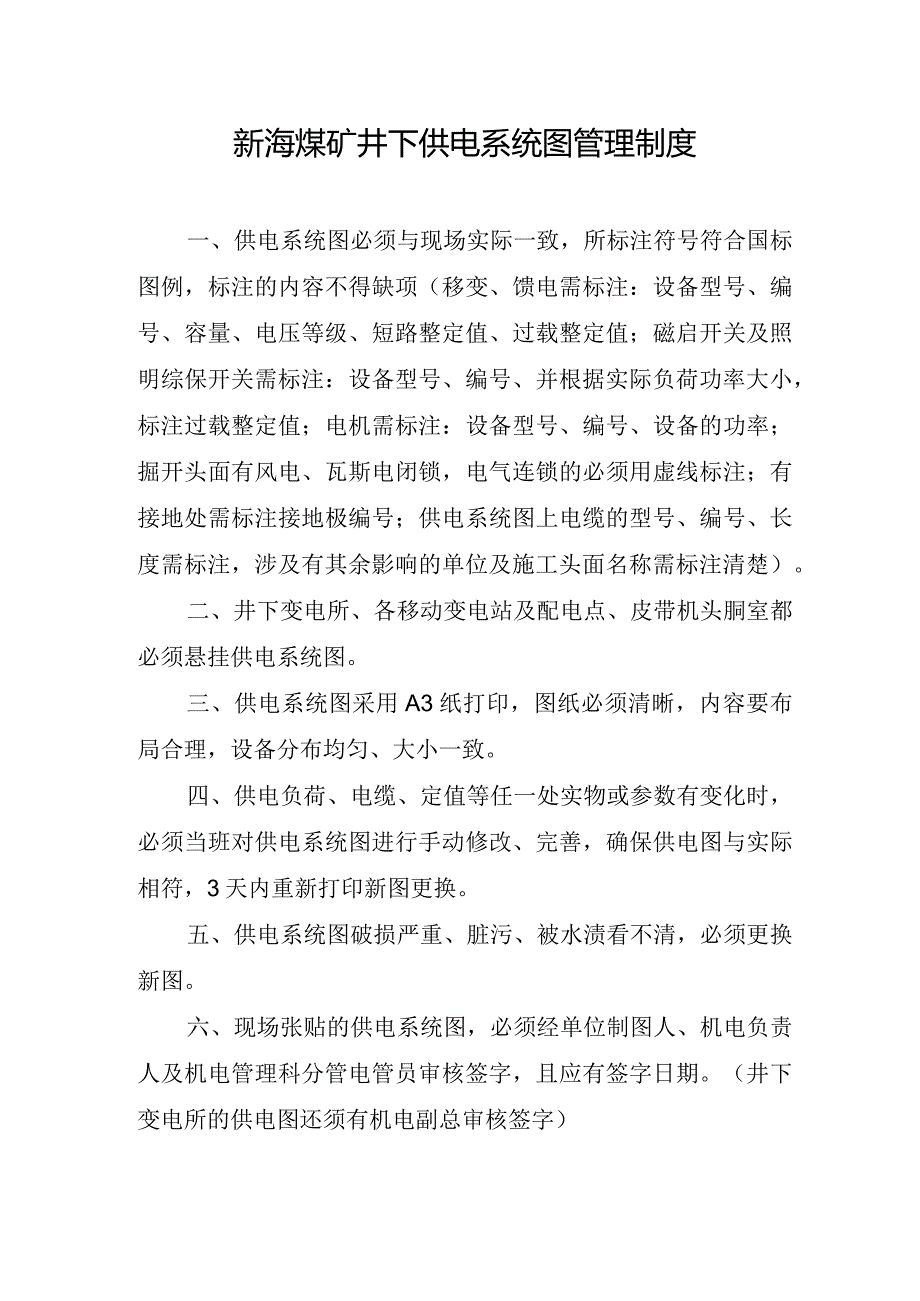 新海煤矿井下供电系统图管理制度

一、供电系统图必须与现场实际一致，所标注符号符合国标图例，标注的内容不得缺项（移变、馈电需标注：设备型号、编号、容量、电压等级、短路整定值、过载整定值；磁启开关及照明综保开关需标注：设备型号、编号、并根据实际负荷功率大小，标注过载整定值；电机需标注：设备型号、编号、设备的功率；掘开头面有风电、瓦斯电闭锁，电气连锁的必须用虚线标注；有接地处需标注接地极编号；供电系统图上电缆的型号、编号、长度需标注，涉及有其余影响的单位及施工头面名称需标注清楚）。

二、井下变电所、各移动变电站及配电点、皮带机头胴室都必须悬挂供电系统图。

三、供电系统图采用A3纸打印，图纸必须清晰，内容要布局合理，设备分布均匀、大小一致。

四、供电负荷、电缆、定值等任一处实物或参数有变化时，必须当班对供电系统图进行手动修改、完善，确保供电图与实际相符，3天内重新打印新图更换。

五、供电系统图破损严重、脏污、被水渍看不清，必须更换新图。

六、现场张贴的供电系统图，必须经单位制图人、机电负责人及机电管理科分管电管员审核签字，且应有签字日期。（井下变电所的供电图还须有机电副总审核签字）